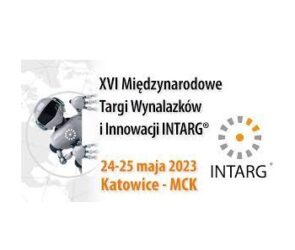 XVI Międzynarodowe Targi Wynalazków i Innowacji INTARG®

24-25 maja 2023
Katowice - MCK

INTARG®